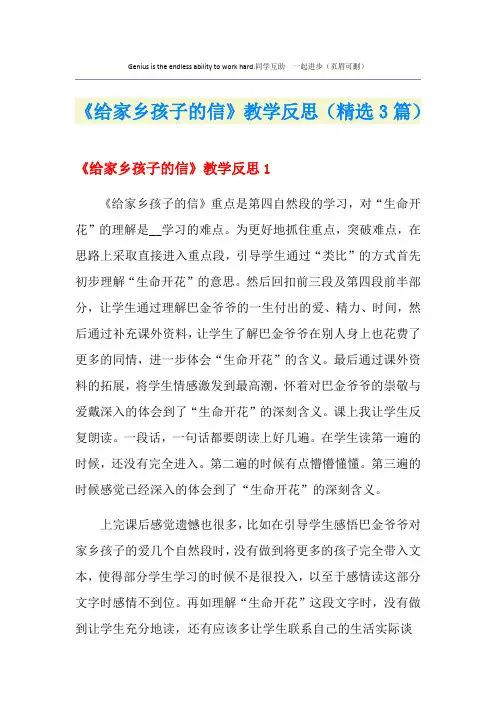 Genius is the endless ability to work hard.同学互助 一起进步（页眉可删）

《给家乡孩子的信》教学反思（精选3篇）

《给家乡孩子的信》教学反思1

《给家乡孩子的信》重点是第四自然段的学习，对“生命开花”的理解是__学习的难点。为更好地抓住重点，突破难点，在思路上采取直接进入重点段，引导学生通过“类比”的方式首先初步理解“生命开花”的意思。然后回扣前三段及第四段前半部分，让学生通过理解巴金爷爷的一生付出的爱、精力、时间，然后通过补充课外资料，让学生了解巴金爷爷在别人身上也花费了更多的同情，进一步体会“生命开花”的含义。最后通过课外资料的拓展，将学生情感激发到最高潮，怀着对巴金爷爷的崇敬与爱戴深入的体会到了“生命开花”的深刻含义。课上我让学生反复朗读。一段话，一句话都要朗读上好几遍。在学生读第一遍的时候，还没有完全进入。第二遍的时候有点懵懵懂懂。第三遍的时候感觉已经深入的体会到了“生命开花”的深刻含义。

上完课后感觉遗憾也很多，比如在引导学生感悟巴金爷爷对家乡孩子的爱几个自然段时，没有做到将更多的孩子完全带入文本，使得部分学生学习的时候不是很投入，以至于感情读这部分文字时感情不到位。再如理解“生命开花”这段文字时，没有做到让学生充分地读，还有应该多让学生联系自己的生活实际谈